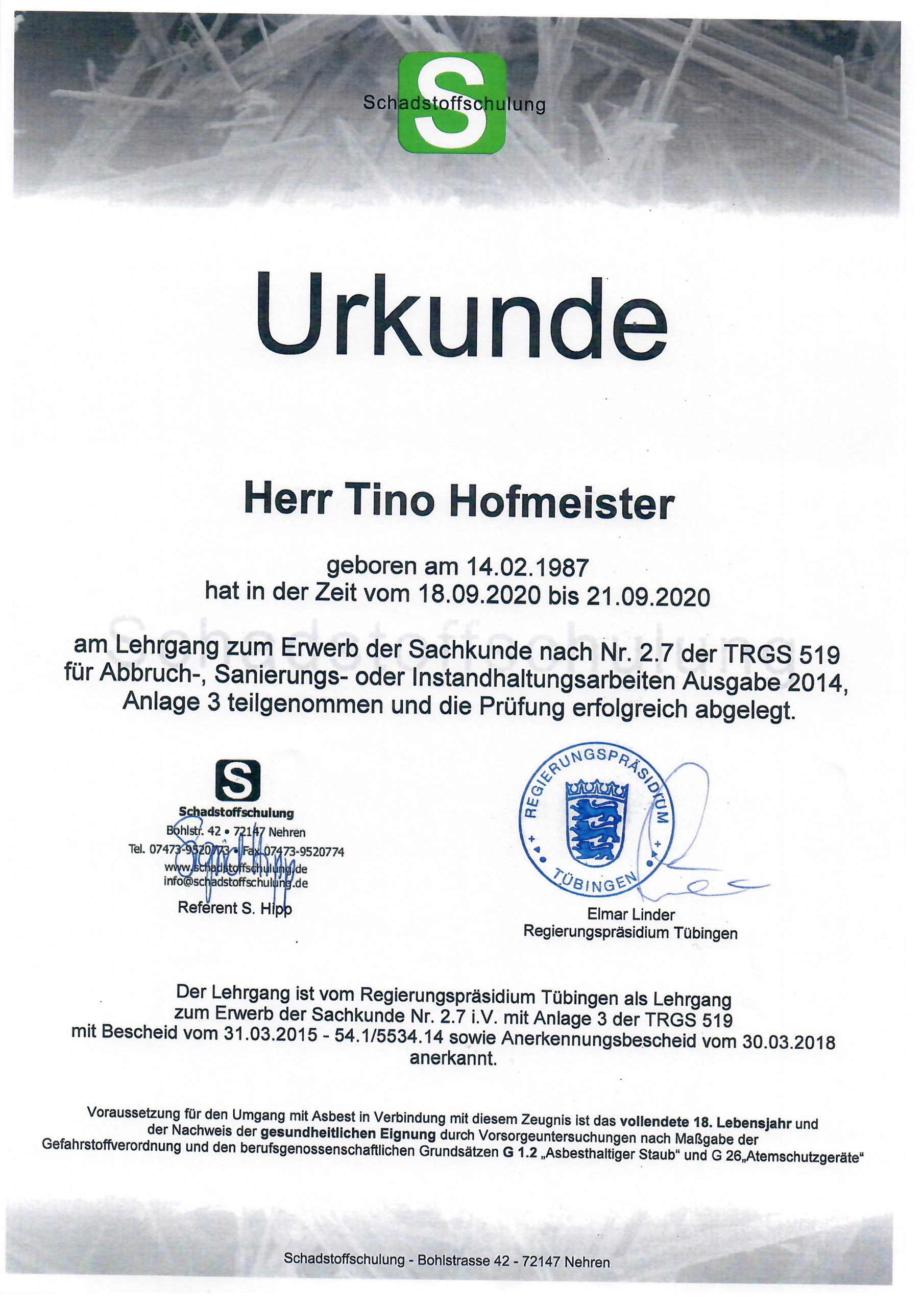 S
Schadstoffschulung

Urkunde

Herr Tino Hofmeister

geboren am 14.02.1987
hat in der Zeit vom 18.09.2020 bis 21.09.2020

Schadstoffschulung

am Lehrgang zum Erwerb der Sachkunde nach Nr. 2.7 der TRGS 519 für Abbruch-, Sanierungs- oder Instandhaltungsarbeiten Ausgabe 2014, Anlage 3 teilgenommen und die Prüfung erfolgreich abgelegt.

S
Schadstoffschulung
Bohlstr. 42 • 72147 Nehren
Tel. 07473-9520773 • Fax 07473-9520774
www.schadstoffschulung.de
info@schadstoffschulung.de
Referent S. Hipp

REGIERUNGSPRÄSIDIUM
TÜBINGEN

Elmar Linder
Regierungspräsidium Tübingen

Der Lehrgang ist vom Regierungspräsidium Tübingen als Lehrgang zum Erwerb der Sachkunde Nr. 2.7 i.V. mit Anlage 3 der TRGS 519 mit Bescheid vom 31.03.2015 - 54.1/5534.14 sowie Anerkennungsbescheid vom 30.03.2018 anerkannt.

Voraussetzung für den Umgang mit Asbest in Verbindung mit diesem Zeugnis ist das vollendete 18. Lebensjahr und der Nachweis der gesundheitlichen Eignung durch Vorsorgeuntersuchungen nach Maßgabe der Gefahrstoffverordnung und den berufsgenossenschaftlichen Grundsätzen G 1.2 „Asbesthaltiger Staub“ und G 26„Atemschutzgeräte“

Schadstoffschulung - Bohlstrasse 42 - 72147 Nehren